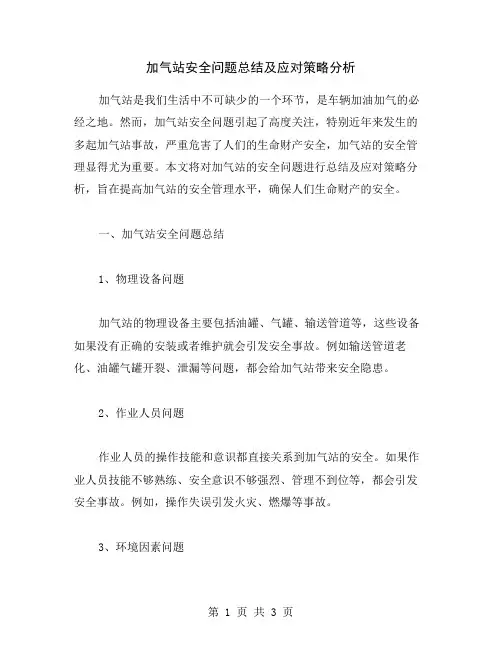 加气站安全问题总结及应对策略分析

加气站是我们生活中不可缺少的一个环节，是车辆加油加气的必经之地。然而，加气站安全问题引起了高度关注，特别近年来发生的多起加气站事故，严重危害了人们的生命财产安全，加气站的安全管理显得尤为重要。本文将对加气站的安全问题进行总结及应对策略分析，旨在提高加气站的安全管理水平，确保人们生命财产的安全。

一、加气站安全问题总结

1、物理设备问题

加气站的物理设备主要包括油罐、气罐、输送管道等，这些设备如果没有正确的安装或者维护就会引发安全事故。例如输送管道老化、油罐气罐开裂、泄漏等问题，都会给加气站带来安全隐患。

2、作业人员问题

作业人员的操作技能和意识都直接关系到加气站的安全。如果作业人员技能不够熟练、安全意识不够强烈、管理不到位等，都会引发安全事故。例如，操作失误引发火灾、燃爆等事故。

3、环境因素问题

第 1 页 共 3 页